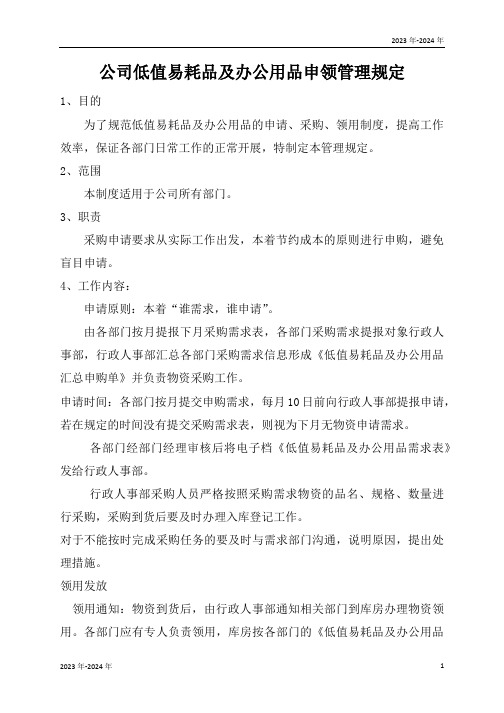 2023 年-2024 年

公司低值易耗品及办公用品申领管理规定

1、目的

为了规范低值易耗品及办公用品的申请、采购、领用制度，提高工作效率，保证各部门日常工作的正常开展，特制定本管理规定。

2、范围

本制度适用于公司所有部门。

3、职责

采购申请要求从实际工作出发，本着节约成本的原则进行申购，避免盲目申请。

4、工作内容：

申请原则：本着“谁需求，谁申请”。

由各部门按月提报下月采购需求表，各部门采购需求提报对象行政人事部，行政人事部汇总各部门采购需求信息形成《低值易耗品及办公用品汇总申购单》并负责物资采购工作。

申请时间：各部门按月提交申购需求，每月10日前向行政人事部提报申请，若在规定的时间没有提交采购需求表，则视为下月无物资申请需求。

各部门经部门经理审核后将电子档《低值易耗品及办公用品需求表》发给行政人事部。

行政人事部采购人员严格按照采购需求物资的品名、规格、数量进行采购，采购到货后要及时办理入库登记工作。

对于不能按时完成采购任务的要及时与需求部门沟通，说明原因，提出处理措施。

领用发放

领用通知：物资到货后，由行政人事部通知相关部门到库房办理物资领用。各部门应有专人负责领用，库房按各部门的《低值易耗品及办公用品

2023 年-2024 年

1